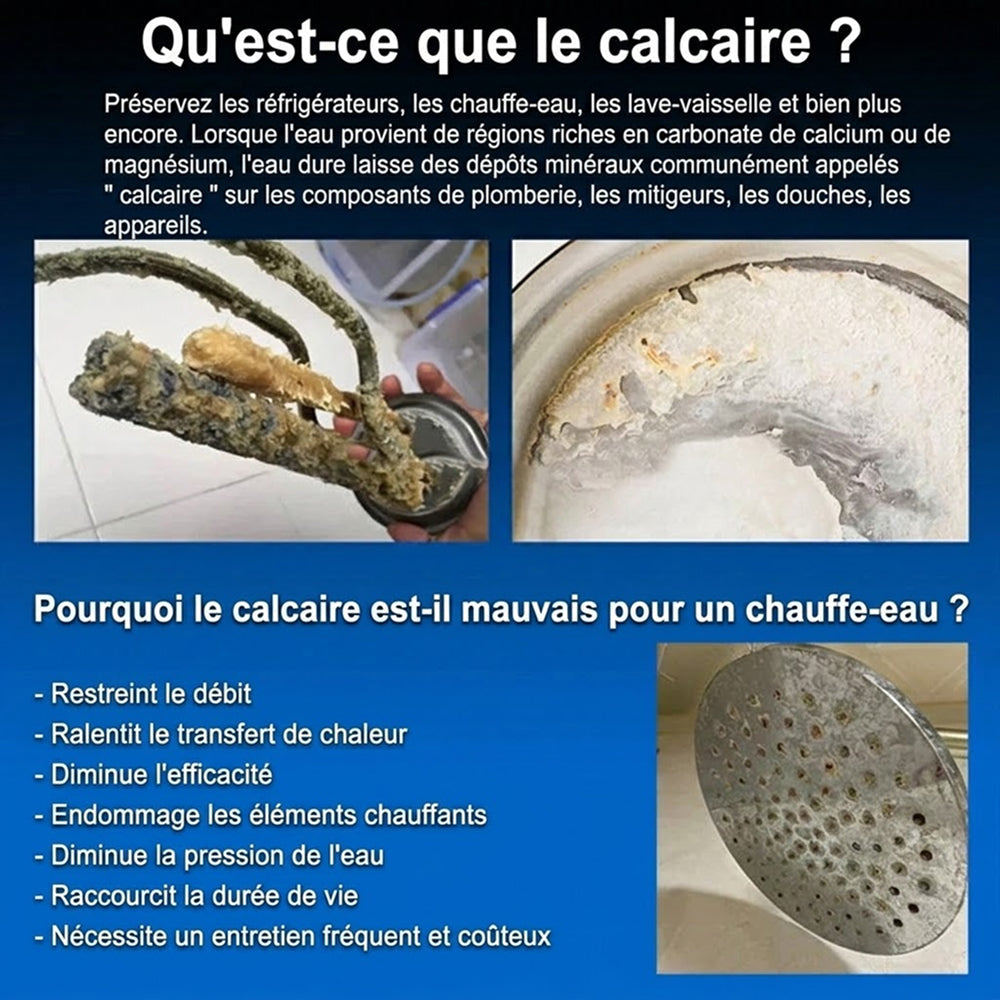 Qu'est-ce que le calcaire ?

Préservez les réfrigérateurs, les chauffe-eau, les lave-vaisselle et bien plus encore. Lorsque l'eau provient de régions riches en carbonate de calcium ou de magnésium, l'eau dure laisse des dépôts minéraux communément appelés " calcaire " sur les composants de plomberie, les mitigeurs, les douches, les appareils.

Pourquoi le calcaire est-il mauvais pour un chauffe-eau ?

- Restreint le débit
- Ralentit le transfert de chaleur
- Diminue l'efficacité
- Endommage les éléments chauffants
- Diminue la pression de l'eau
- Raccourcit la durée de vie
- Nécessite un entretien fréquent et coûteux